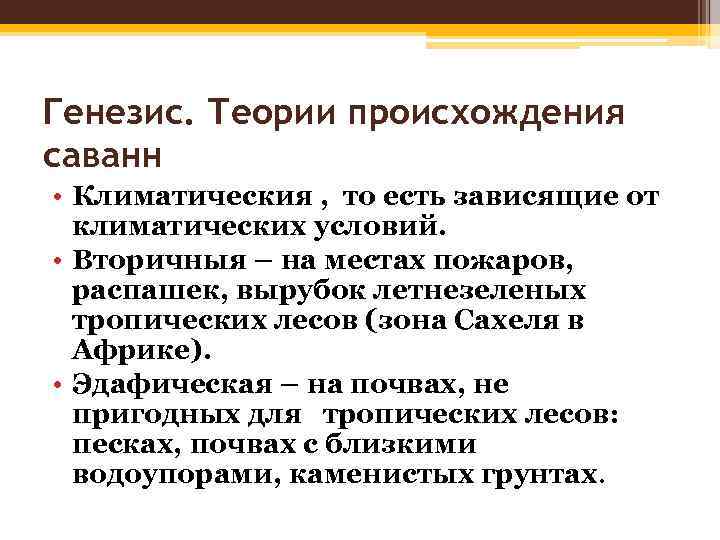 Генезис. Теории происхождения саванн

• Климатическия , то есть зависящие от климатических условий.
• Вторичныя – на местах пожаров, распашек, вырубок летнезеленых тропических лесов (зона Сахеля в Африке).
• Эдафическая – на почвах, не пригодных для тропических лесов: песках, почвах с близкими водоупорами, каменистых грунтах.